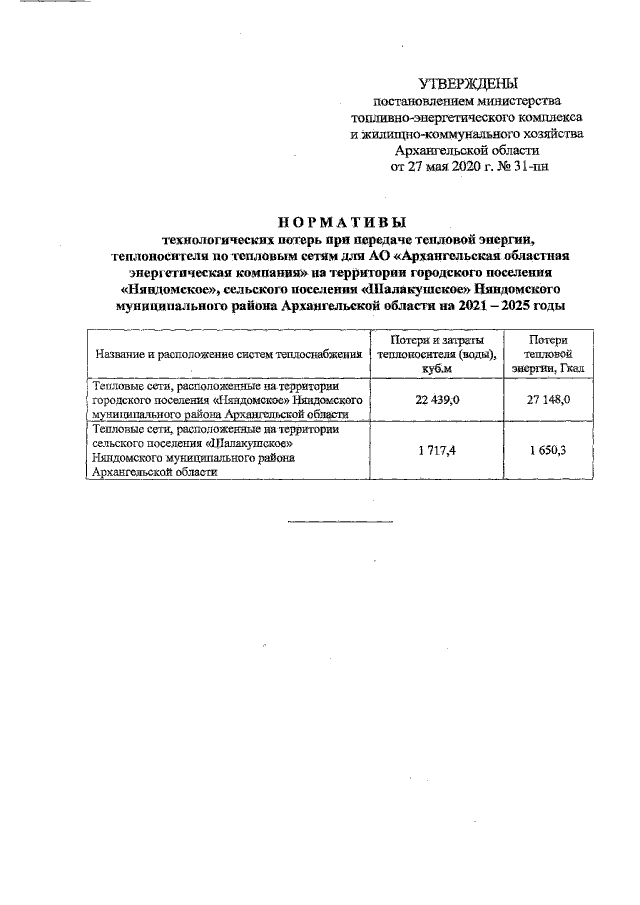 УТВЕРЖДЕНЫ
постановлением министерства топливно-энергетического комплекса и жилищно-коммунального хозяйства Архангельской области
от 27 мая 2020 г. № 31-пн

НОРМАТИВЫ
технологических потерь при передаче тепловой энергии, теплоносителя по тепловым сетям для АО «Архангельская областная энергетическая компания» на территории городского поселения «Няндомское», сельского поселения «Шалакушское» Няндомского муниципального района Архангельской области на 2021 – 2025 годы

| Название и расположение систем теплоснабжения | Потери и затраты теплоносителя (воды), куб.м | Потери тепловой энергии, Гкал |
|---|---|---|
| Тепловые сети, расположенные на территории городского поселения «Няндомское» Няндомского муниципального района Архангельской области | 22 439,0 | 27 148,0 |
| Тепловые сети, расположенные на территории сельского поселения «Шалакушское» Няндомского муниципального района Архангельской области | 1 717,4 | 1 650,3 |